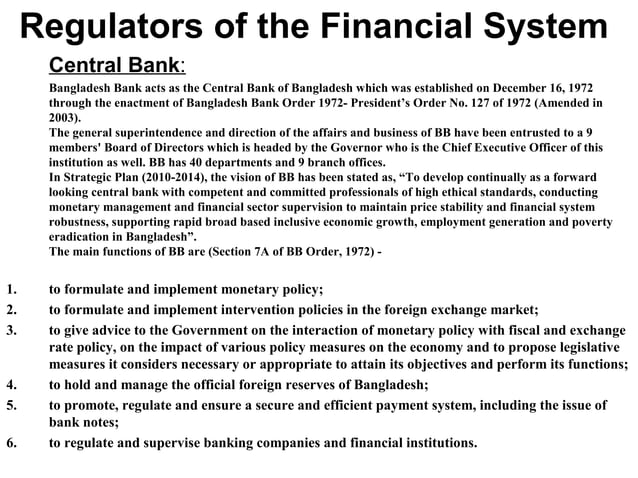 Regulators of the Financial System

Central Bank:

Bangladesh Bank acts as the Central Bank of Bangladesh which was established on December 16, 1972 through the enactment of Bangladesh Bank Order 1972- President's Order No. 127 of 1972 (Amended in 2003).
The general superintendence and direction of the affairs and business of BB have been entrusted to a 9 members' Board of Directors which is headed by the Governor who is the Chief Executive Officer of this institution as well. BB has 40 departments and 9 branch offices.
In Strategic Plan (2010-2014), the vision of BB has been stated as, "To develop continually as a forward looking central bank with competent and committed professionals of high ethical standards, conducting monetary management and financial sector supervision to maintain price stability and financial system robustness, supporting rapid broad based inclusive economic growth, employment generation and poverty eradication in Bangladesh".
The main functions of BB are (Section 7A of BB Order, 1972) -

1. to formulate and implement monetary policy;
2. to formulate and implement intervention policies in the foreign exchange market;
3. to give advice to the Government on the interaction of monetary policy with fiscal and exchange rate policy, on the impact of various policy measures on the economy and to propose legislative measures it considers necessary or appropriate to attain its objectives and perform its functions;
4. to hold and manage the official foreign reserves of Bangladesh;
5. to promote, regulate and ensure a secure and efficient payment system, including the issue of bank notes;
6. to regulate and supervise banking companies and financial institutions.